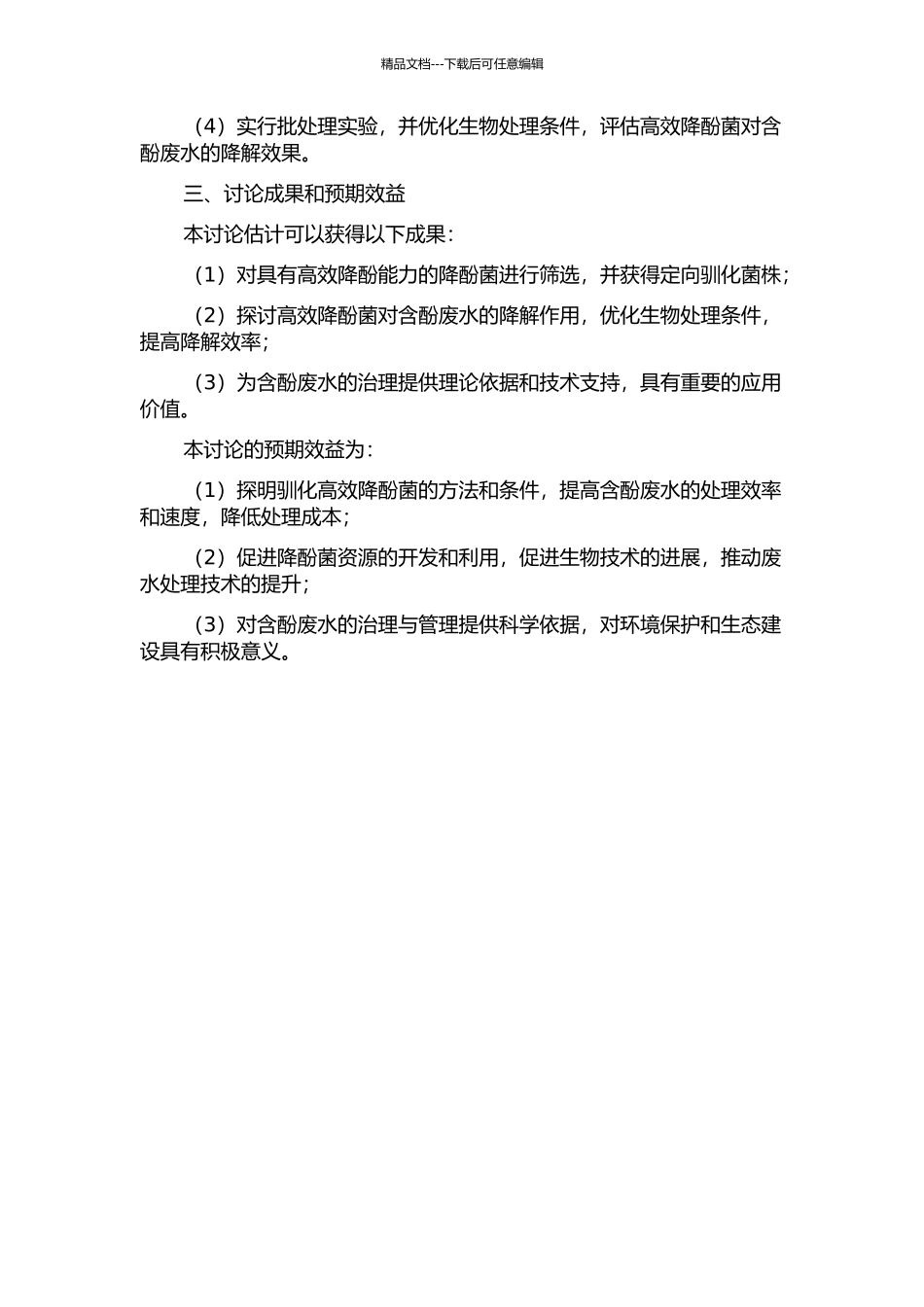 精品文档---下载后可任意编辑

（4）实行批处理实验，并优化生物处理条件，评估高效降酚菌对含酚废水的降解效果。

三、讨论成果和预期效益

本讨论估计可以获得以下成果：

（1）对具有高效降酚能力的降酚菌进行筛选，并获得定向驯化菌株；

（2）探讨高效降酚菌对含酚废水的降解作用，优化生物处理条件，提高降解效率；

（3）为含酚废水的治理提供理论依据和技术支持，具有重要的应用价值。

本讨论的预期效益为：

（1）探明驯化高效降酚菌的方法和条件，提高含酚废水的处理效率和速度，降低处理成本；

（2）促进降酚菌资源的开发和利用，促进生物技术的进展，推动废水处理技术的提升；

（3）对含酚废水的治理与管理提供科学依据，对环境保护和生态建设具有积极意义。